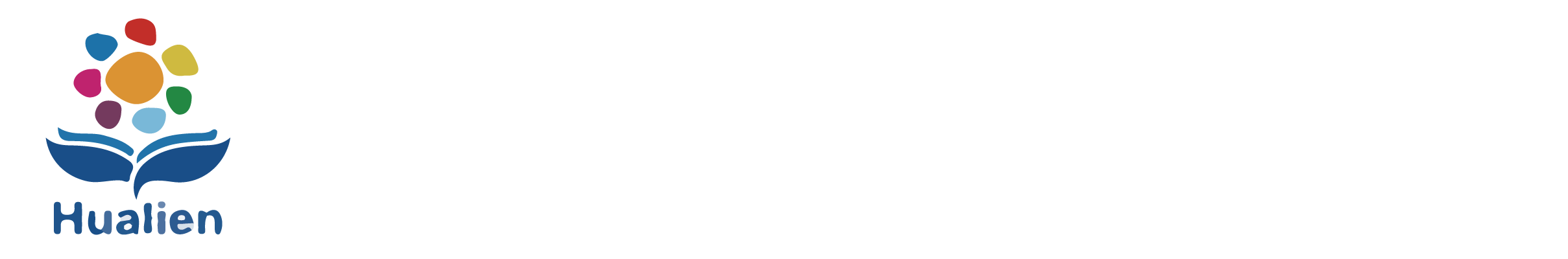 Hualien